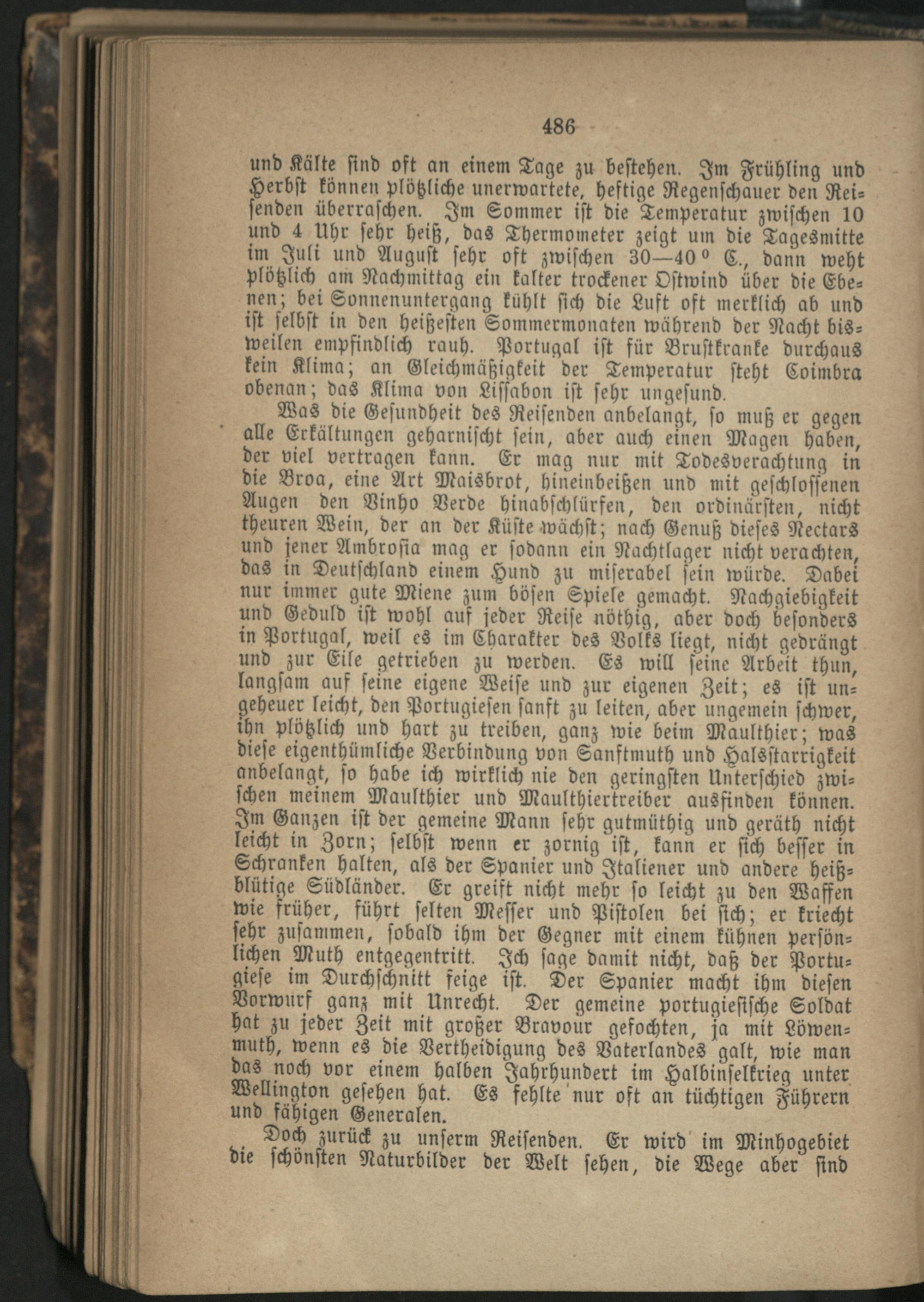 486

und Kälte sind oft an einem Tage zu bestehen. Im Frühling und Herbst können plötzliche unerwartete, heftige Regenschauer den Reisenden überraschen. Im Sommer ist die Temperatur zwischen 10 und 4 Uhr sehr heiß, das Thermometer zeigt um die Tagesmitte im Juli und August sehr oft zwischen 30—40 ° C., dann weht plötzlich am Nachmittag ein kalter trockener Ostwind über die Ebenen; bei Sonnenuntergang kühlt sich die Luft oft merklich ab und ist selbst in den heißesten Sommermonaten während der Nacht bisweilen empfindlich rauh. Portugal ist für Brustkranke durchaus kein Klima; an Gleichmäßigkeit der Temperatur steht Coimbra obenan; das Klima von Lissabon ist sehr ungesund.

Was die Gesundheit des Reisenden anbelangt, so muß er gegen alle Erkältungen geharnischt sein, aber auch einen Magen haben, der viel vertragen kann. Er mag nur mit Todesverachtung in die Broa, eine Art Maisbrot, hineinbeißen und mit geschlossenen Augen den Vinho Verde hinabschlürfen, den ordinärsten, nicht theuren Wein, der an der Küste wächst; nach Genuß dieses Nectars und jener Ambrosia mag er sodann ein Nachtlager nicht verachten, das in Deutschland einem Hund zu miserabel sein würde. Dabei nur immer gute Miene zum bösen Spiele gemacht. Nachgiebigkeit und Geduld ist wohl auf jeder Reise nöthig, aber doch besonders in Portugal, weil es im Charakter des Volks liegt, nicht gedrängt und zur Eile getrieben zu werden. Es will seine Arbeit thun, langsam auf seine eigene Weise und zur eigenen Zeit; es ist ungeheuer leicht, den Portugiesen sanft zu leiten, aber ungemein schwer, ihn plötzlich und hart zu treiben, ganz wie beim Maulthier; was diese eigenthümliche Verbindung von Sanftmuth und Halsstarrigkeit anbelangt, so habe ich wirklich nie den geringsten Unterschied zwischen meinem Maulthier und Maulthiertreiber ausfinden können. Im Ganzen ist der gemeine Mann sehr gutmüthig und geräth nicht leicht in Zorn; selbst wenn er zornig ist, kann er sich besser in Schranken halten, als der Spanier und Italiener und andere heißblütige Südländer. Er greift nicht mehr so leicht zu den Waffen wie früher, führt selten Messer und Pistolen bei sich; er kriecht sehr zusammen, sobald ihm der Gegner mit einem kühnen persönlichen Muth entgegentritt. Ich sage damit nicht, daß der Portugiese im Durchschnitt feige ist. Der Spanier macht ihm diesen Vorwurf ganz mit Unrecht. Der gemeine portugiesische Soldat hat zu jeder Zeit mit großer Bravour gefochten, ja mit Löwenmuth, wenn es die Vertheidigung des Vaterlandes galt, wie man das noch vor einem halben Jahrhundert im Halbinselkrieg unter Wellington gesehen hat. Es fehlte nur oft an tüchtigen Führern und fähigen Generalen.

Doch zurück zu unserm Reisenden. Er wird im Minhogebiet die schönsten Naturbilder der Welt sehen, die Wege aber sind